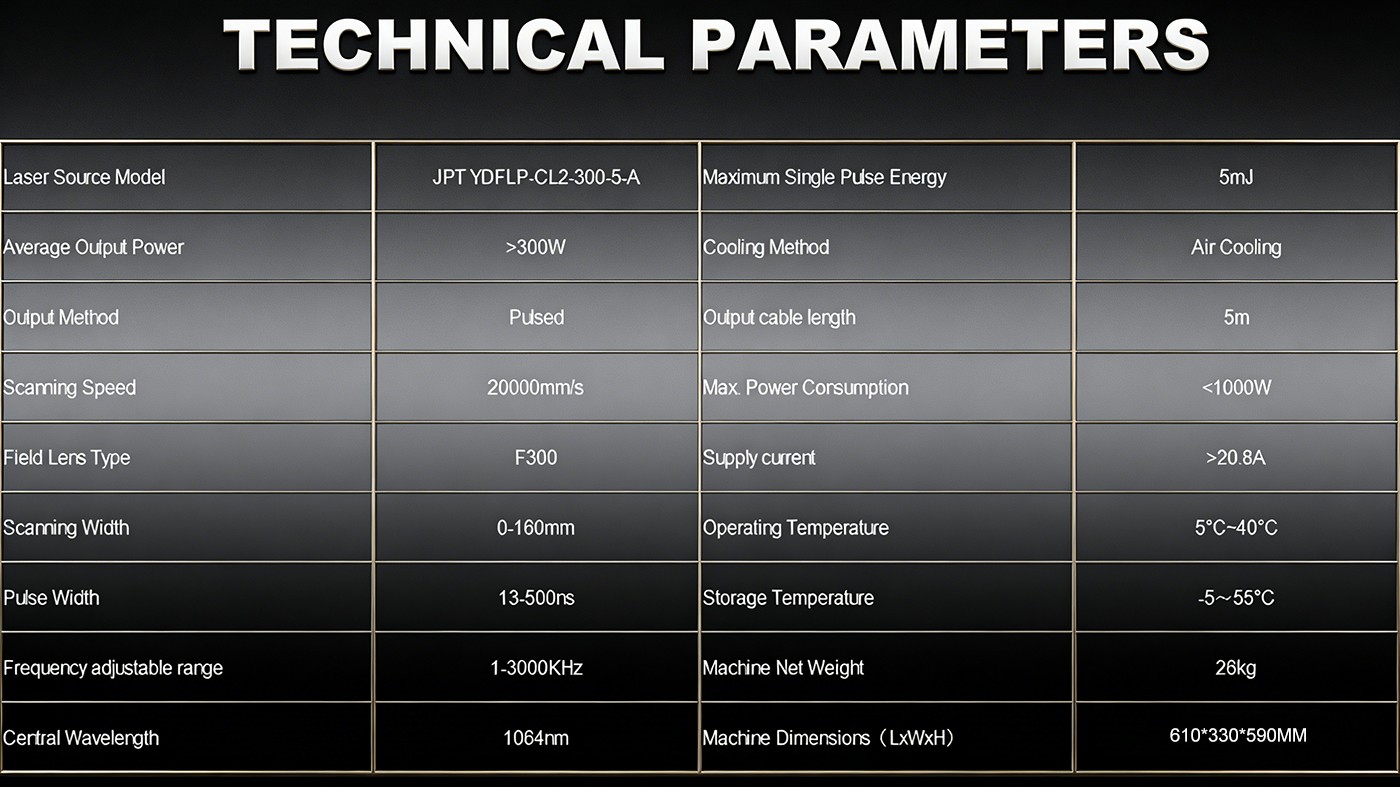 TECHNICAL PARAMETERS

| Laser Source Model | JPT YDFLP-CL2-300-5-A | Maximum Single Pulse Energy | 5mJ |
|---|---|---|---|
| Average Output Power | >300W | Cooling Method | Air Cooling |
| Output Method | Pulsed | Output cable length | 5m |
| Scanning Speed | 20000mm/s | Max. Power Consumption | <1000W |
| Field Lens Type | F300 | Supply current | >20.8A |
| Scanning Width | 0-160mm | Operating Temperature | 5°C~40°C |
| Pulse Width | 13-500ns | Storage Temperature | -5～55°C |
| Frequency adjustable range | 1-3000KHz | Machine Net Weight | 26kg |
| Central Wavelength | 1064nm | Machine Dimensions（LxWxH） | 610*330*590MM |